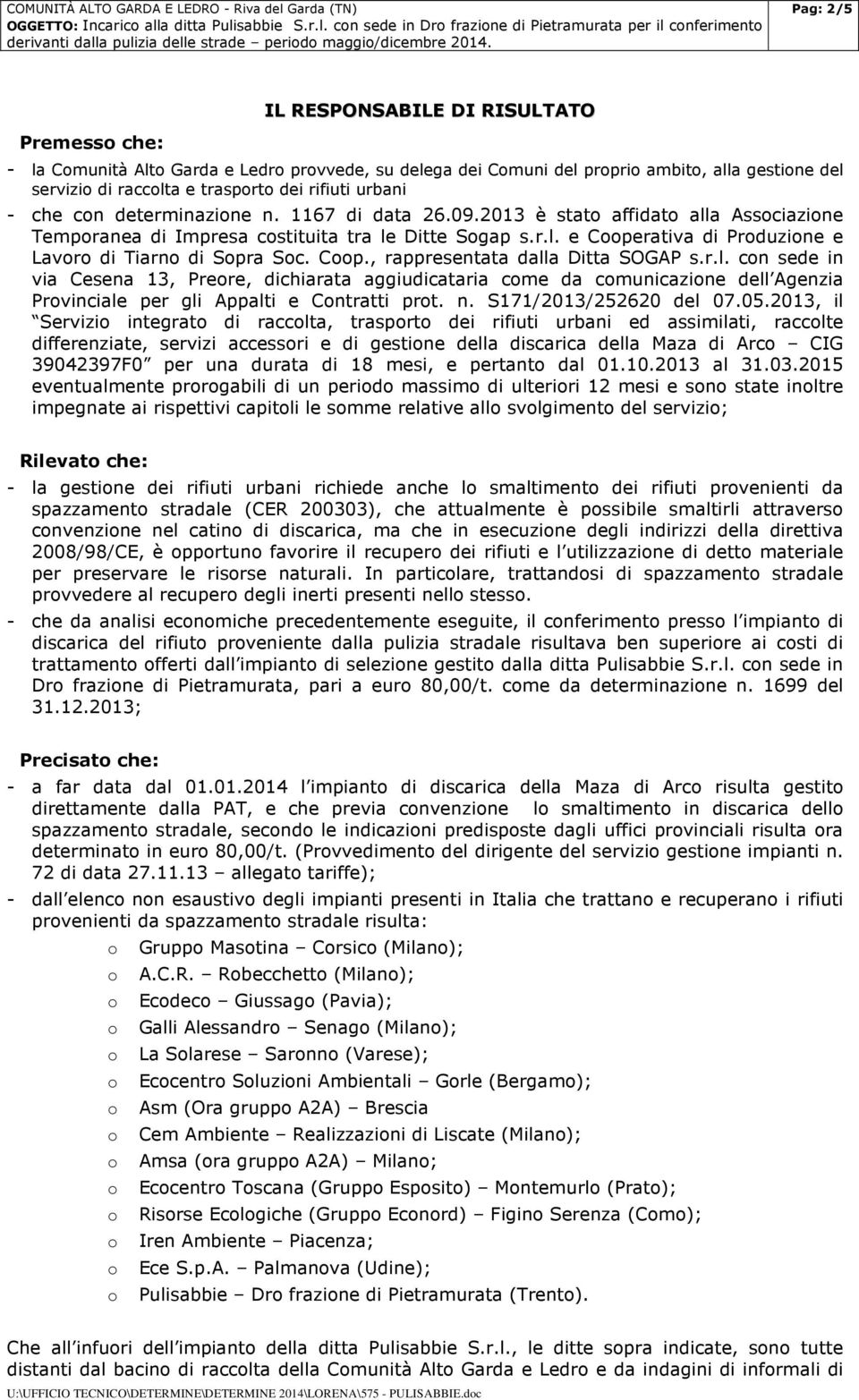 COMUNITÀ ALTO GARDA E LEDRO - Riva del Garda (TN)
OGGETTO: Incarico alla ditta Pulisabbie S.r.l. con sede in Dro frazione di Pietramurata per il conferimento derivanti dalla pulizia delle strade – periodo maggio/dicembre 2014.

Pag: 2/5

IL RESPONSABILE DI RISULTATO

Premesso che:

- la Comunità Alto Garda e Ledro provvede, su delega dei Comuni del proprio ambito, alla gestione del servizio di raccolta e trasporto dei rifiuti urbani
- che con determinazione n. 1167 di data 26.09.2013 è stato affidato alla Associazione Temporanea di Impresa costituita tra le Ditte Sogap s.r.l. e Cooperativa di Produzione e Lavoro di Tiarno di Sopra Soc. Coop., rappresentata dalla Ditta SOGAP s.r.l. con sede in via Cesena 13, Preore, dichiarata aggiudicataria come da comunicazione dell Agenzia Provinciale per gli Appalti e Contratti prot. n. S171/2013/252620 del 07.05.2013, il Servizio integrato di raccolta, trasporto dei rifiuti urbani ed assimilati, raccolte differenziate, servizi accessori e di gestione della discarica della Maza di Arco – CIG 39042397F0 per una durata di 18 mesi, e pertanto dal 01.10.2013 al 31.03.2015 eventualmente prorogabili di un periodo massimo di ulteriori 12 mesi e sono state inoltre impegnate ai rispettivi capitoli le somme relative allo svolgimento del servizio;

Rilevato che:

- la gestione dei rifiuti urbani richiede anche lo smaltimento dei rifiuti provenienti da spazzamento stradale (CER 200303), che attualmente è possibile smaltirli attraverso convenzione nel catino di discarica, ma che in esecuzione degli indirizzi della direttiva 2008/98/CE, è opportuno favorire il recupero dei rifiuti e l utilizzazione di detto materiale per preservare le risorse naturali. In particolare, trattandosi di spazzamento stradale provvedere al recupero degli inerti presenti nello stesso.
- che da analisi economiche precedentemente eseguite, il conferimento presso l impianto di discarica del rifiuto proveniente dalla pulizia stradale risultava ben superiore ai costi di trattamento offerti dall impianto di selezione gestito dalla ditta Pulisabbie S.r.l. con sede in Dro frazione di Pietramurata, pari a euro 80,00/t. come da determinazione n. 1699 del 31.12.2013;

Precisato che:

- a far data dal 01.01.2014 l impianto di discarica della Maza di Arco risulta gestito direttamente dalla PAT, e che previa convenzione lo smaltimento in discarica dello spazzamento stradale, secondo le indicazioni predisposte dagli uffici provinciali risulta ora determinato in euro 80,00/t. (Provvedimento del dirigente del servizio gestione impianti n. 72 di data 27.11.13 – allegato tariffe);
- dall elenco non esaustivo degli impianti presenti in Italia che trattano e recuperano i rifiuti provenienti da spazzamento stradale risulta:
  o Gruppo Masotina – Corsico (Milano);
  o A.C.R. – Robecchetto (Milano);
  o Ecodeco – Giussago (Pavia);
  o Galli Alessandro – Senago (Milano);
  o La Solarese – Saronno (Varese);
  o Ecocentro Soluzioni Ambientali – Gorle (Bergamo);
  o Asm (Ora gruppo A2A) – Brescia
  o Cem Ambiente – Realizzazioni di Liscate (Milano);
  o Amsa (ora gruppo A2A) – Milano;
  o Ecocentro Toscana (Gruppo Esposito) – Montemurlo (Prato);
  o Risorse Ecologiche (Gruppo Econord) – Figino Serenza (Como);
  o Iren Ambiente – Piacenza;
  o Ece S.p.A. – Palmanova (Udine);
  o Pulisabbie – Dro frazione di Pietramurata (Trento).

Che all infuori dell impianto della ditta Pulisabbie S.r.l., le ditte sopra indicate, sono tutte distanti dal bacino di raccolta della Comunità Alto Garda e Ledro e da indagini di informali di

U:\UFFICIO TECNICO\DETERMINE\DETERMINE 2014\LORENA\575 - PULISABBIE.doc